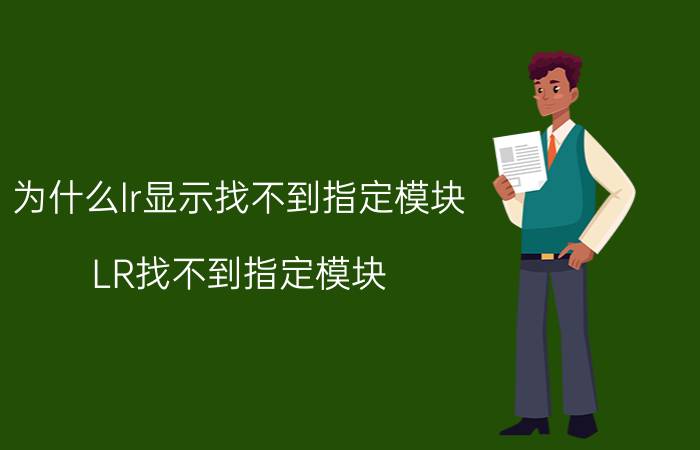 为什么lr显示找不到指定模块

LR找不到指定模块